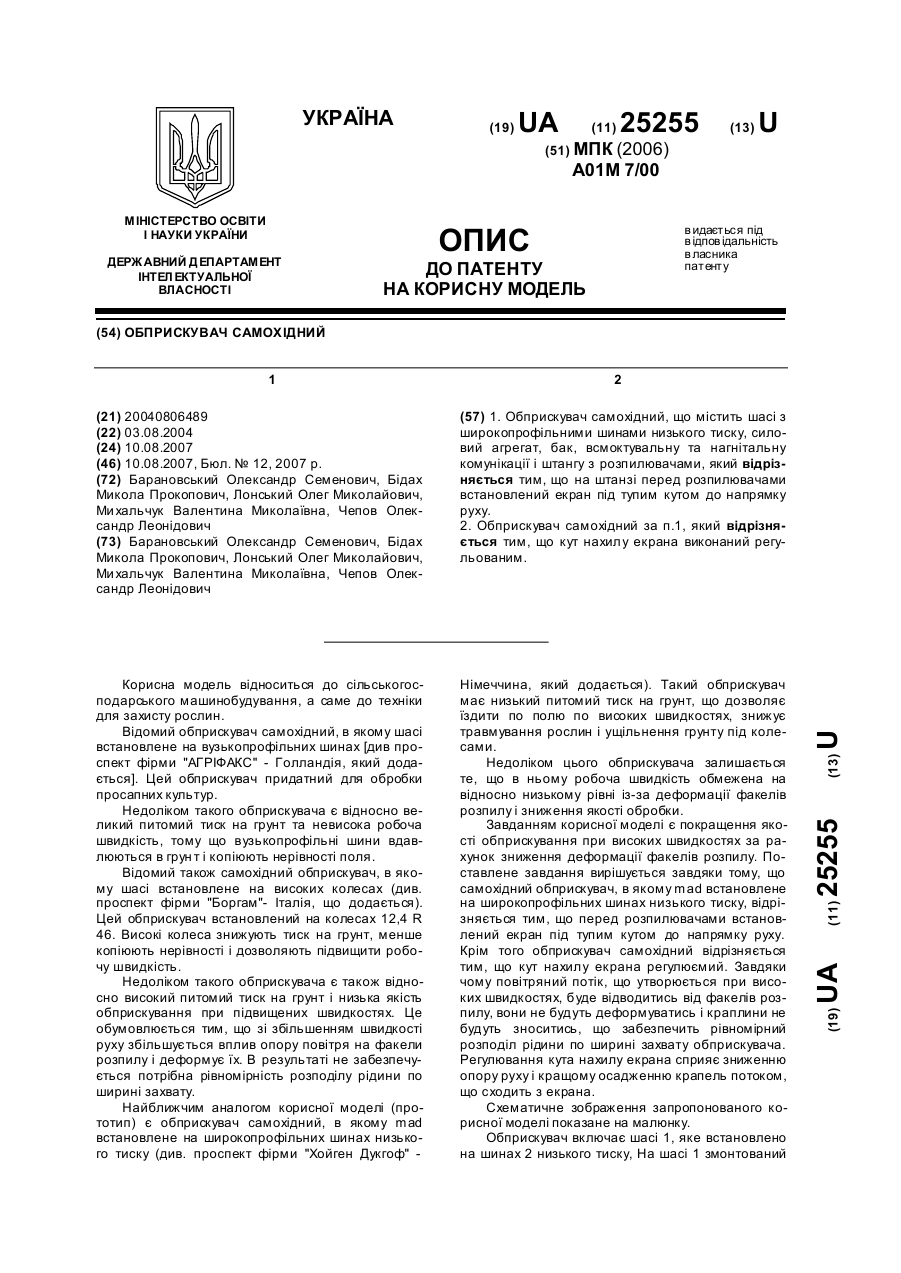 УКРАЇНА

(19) UA (11) 25255 (13) U

(51) МПК (2006)
A01M 7/00

МІНІСТЕРСТВО ОСВІТИ І НАУКИ УКРАЇНИ

ДЕРЖАВНИЙ ДЕПАРТАМЕНТ ІНТЕЛЕКТУАЛЬНОЇ ВЛАСНОСТІ

ОПИС
ДО ПАТЕНТУ
НА КОРИСНУ МОДЕЛЬ

видається під відповідальність власника патенту

(54) ОБПРИСКУВАЧ САМОХІДНИЙ

1

(21) 20040806489
(22) 03.08.2004
(24) 10.08.2007
(46) 10.08.2007, Бюл. № 12, 2007 р.
(72) Барановський Олександр Семенович, Бідах Микола Прокопович, Лонський Олег Миколайович, Михальчук Валентина Миколаївна, Чепов Олександр Леонідович
(73) Барановський Олександр Семенович, Бідах Микола Прокопович, Лонський Олег Миколайович, Михальчук Валентина Миколаївна, Чепов Олександр Леонідович

2

(57) 1. Обприскувач самохідний, що містить шасі з широкопрофільними шинами низького тиску, силовий агрегат, бак, всмоктувальну та нагнітальну комунікації і штангу з розпилювачами, який відрізняється тим, що на штанзі перед розпилювачами встановлений екран під тупим кутом до напрямку руху.
2. Обприскувач самохідний за п.1, який відрізняється тим, що кут нахилу екрана виконаний регульованим.

Корисна модель відноситься до сільськогосподарського машинобудування, а саме до техніки для захисту рослин.

Відомий обприскувач самохідний, в якому шасі встановлене на вузькопрофільних шинах [див проспект фірми "АГРІФАКС" - Голландія, який додається]. Цей обприскувач придатний для обробки просапних культур.

Недоліком такого обприскувача є відносно великий питомий тиск на грунт та невисока робоча швидкість, тому що вузькопрофільні шини вдавлюються в грунт і копіюють нерівності поля.

Відомий також самохідний обприскувач, в якому шасі встановлене на високих колесах (див. проспект фірми "Боргам"- Італія, що додається). Цей обприскувач встановлений на колесах 12,4 R 46. Високі колеса знижують тиск на грунт, менше копіюють нерівності і дозволяють підвищити робочу швидкість.

Недоліком такого обприскувача є також відносно високий питомий тиск на грунт і низька якість обприскування при підвищених швидкостях. Це обумовлюється тим, що зі збільшенням швидкості руху збільшується вплив опору повітря на факели розпилу і деформує їх. В результаті не забезпечується потрібна рівномірність розподілу рідини по ширині захвату.

Найближчим аналогом корисної моделі (прототип) є обприскувач самохідний, в якому mad встановлене на широкопрофільних шинах низького тиску (див. проспект фірми "Хойген Дукгоф" - Німеччина, який додається). Такий обприскувач має низький питомий тиск на грунт, що дозволяє їздити по полю по високих швидкостях, знижує травмування рослин і ущільнення грунту під колесами.

Недоліком цього обприскувача залишається те, що в ньому робоча швидкість обмежена на відносно низькому рівні із-за деформації факелів розпилу і зниження якості обробки.

Завданням корисної моделі є покращення якості обприскування при високих швидкостях за рахунок зниження деформації факелів розпилу. Поставлене завдання вирішується завдяки тому, що самохідний обприскувач, в якому mad встановлене на широкопрофільних шинах низького тиску, відрізняється тим, що перед розпилювачами встановлений екран під тупим кутом до напрямку руху. Крім того обприскувач самохідний відрізняється тим, що кут нахилу екрана регулюємий. Завдяки чому повітряний потік, що утворюється при високих швидкостях, буде відводитись від факелів розпилу, вони не будуть деформуватись і краплини не будуть зноситись, що забезпечить рівномірний розподіл рідини по ширині захвату обприскувача. Регулювання кута нахилу екрана сприяє зниженню опору руху і кращому осадженню крапель потоком, що сходить з екрана.

Схематичне зображення запропонованого корисної моделі показане на малюнку.

Обприскувач включає шасі 1, яке встановлено на шинах 2 низького тиску, На шасі 1 змонтований

(19) UA (11) 25255 (13) U